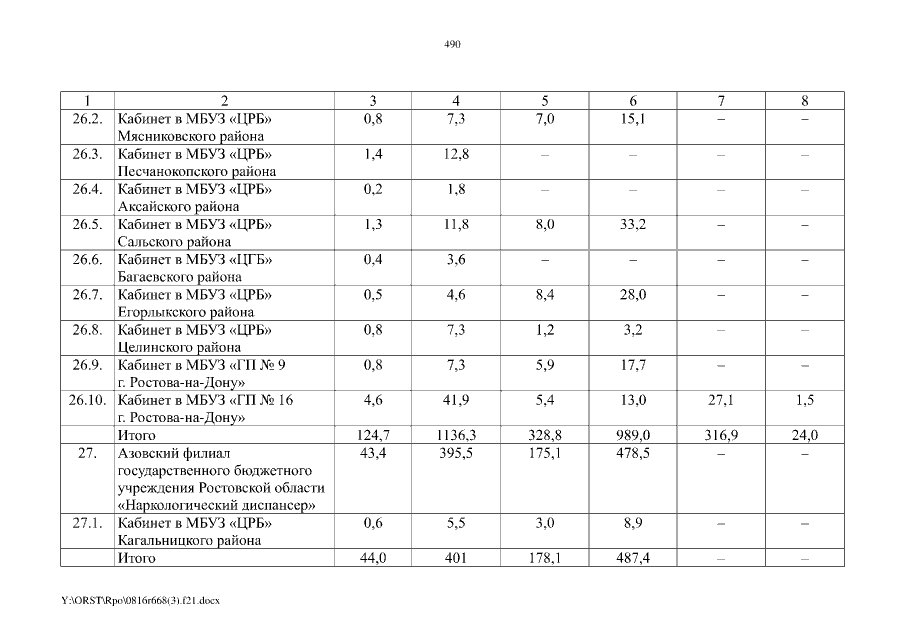 490

| 1 | 2 | 3 | 4 | 5 | 6 | 7 | 8 |
|---|---|---|---|---|---|---|---|
| 26.2. | Кабинет в МБУЗ «ЦРБ» Мясниковского района | 0,8 | 7,3 | 7,0 | 15,1 | – | – |
| 26.3. | Кабинет в МБУЗ «ЦРБ» Песчанокопского района | 1,4 | 12,8 | – | – | – | – |
| 26.4. | Кабинет в МБУЗ «ЦРБ» Аксайского района | 0,2 | 1,8 | – | – | – | – |
| 26.5. | Кабинет в МБУЗ «ЦРБ» Сальского района | 1,3 | 11,8 | 8,0 | 33,2 | – | – |
| 26.6. | Кабинет в МБУЗ «ЦГБ» Багаевского района | 0,4 | 3,6 | – | – | – | – |
| 26.7. | Кабинет в МБУЗ «ЦРБ» Егорлыкского района | 0,5 | 4,6 | 8,4 | 28,0 | – | – |
| 26.8. | Кабинет в МБУЗ «ЦРБ» Целинского района | 0,8 | 7,3 | 1,2 | 3,2 | – | – |
| 26.9. | Кабинет в МБУЗ «ГП № 9 г. Ростова-на-Дону» | 0,8 | 7,3 | 5,9 | 17,7 | – | – |
| 26.10. | Кабинет в МБУЗ «ГП № 16 г. Ростова-на-Дону» | 4,6 | 41,9 | 5,4 | 13,0 | 27,1 | 1,5 |
| | Итого | 124,7 | 1136,3 | 328,8 | 989,0 | 316,9 | 24,0 |
| 27. | Азовский филиал государственного бюджетного учреждения Ростовской области «Наркологический диспансер» | 43,4 | 395,5 | 175,1 | 478,5 | – | – |
| 27.1. | Кабинет в МБУЗ «ЦРБ» Кагальницкого района | 0,6 | 5,5 | 3,0 | 8,9 | – | – |
| | Итого | 44,0 | 401 | 178,1 | 487,4 | – | – |

Y:\ORST\Rpo\0816r668(3).f21.docx